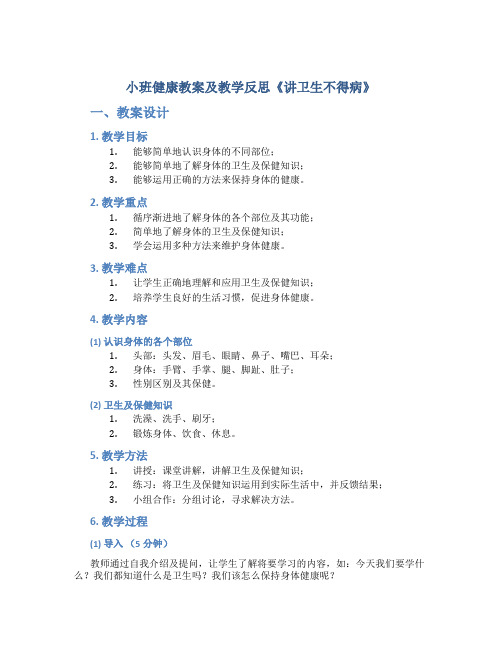 小班健康教案及教学反思《讲卫生不得病》

一、教案设计

1. 教学目标

1. 能够简单地认识身体的不同部位；
2. 能够简单地了解身体的卫生及保健知识；
3. 能够运用正确的方法来保持身体的健康。

2. 教学重点

1. 循序渐进地了解身体的各个部位及其功能；
2. 简单地了解身体的卫生及保健知识；
3. 学会运用多种方法来维护身体健康。

3. 教学难点

1. 让学生正确地理解和应用卫生及保健知识；
2. 培养学生良好的生活习惯，促进身体健康。

4. 教学内容

(1) 认识身体的各个部位

1. 头部：头发、眉毛、眼睛、鼻子、嘴巴、耳朵；
2. 身体：手臂、手掌、腿、脚趾、肚子；
3. 性别区别及其保健。

(2) 卫生及保健知识

1. 洗澡、洗手、刷牙；
2. 锻炼身体、饮食、休息。

5. 教学方法

1. 讲授：课堂讲解，讲解卫生及保健知识；
2. 练习：将卫生及保健知识运用到实际生活中，并反馈结果；
3. 小组合作：分组讨论，寻求解决方法。

6. 教学过程

(1) 导入（5 分钟）

教师通过自我介绍及提问，让学生了解将要学习的内容，如：今天我们要学什么？我们都知道什么是卫生吗？我们该怎么保持身体健康呢？